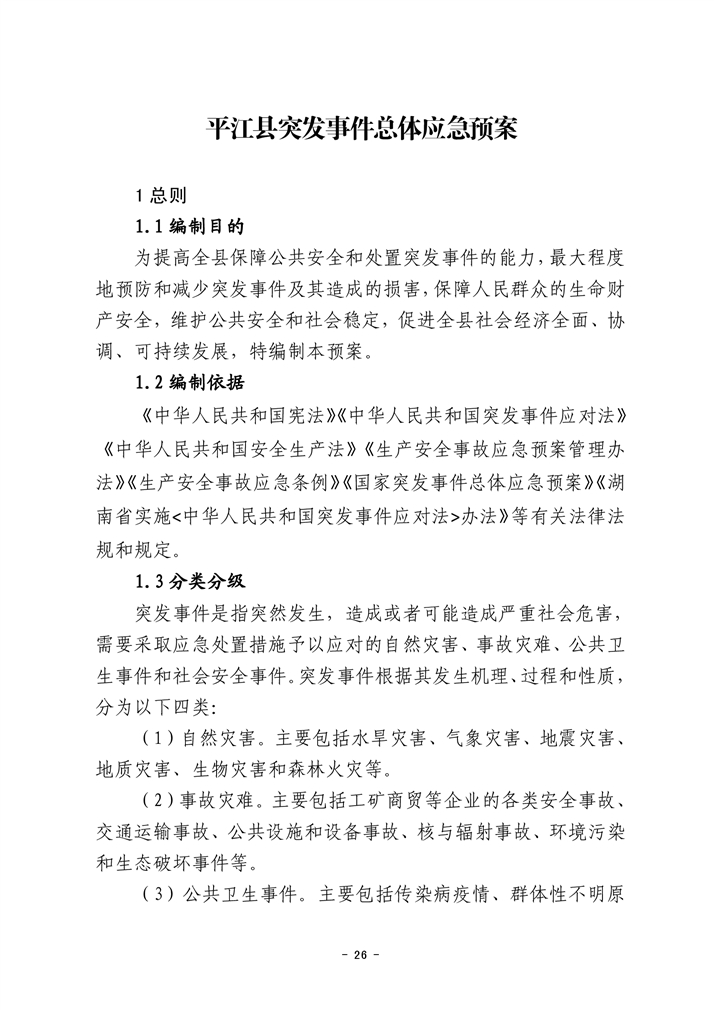 平江县突发事件总体应急预案

1 总则

1.1 编制目的

为提高全县保障公共安全和处置突发事件的能力，最大程度地预防和减少突发事件及其造成的损害，保障人民群众的生命财产安全，维护公共安全和社会稳定，促进全县社会经济全面、协调、可持续发展，特编制本预案。

1.2 编制依据

《中华人民共和国宪法》《中华人民共和国突发事件应对法》《中华人民共和国安全生产法》《生产安全事故应急预案管理办法》《生产安全事故应急条例》《国家突发事件总体应急预案》《湖南省实施<中华人民共和国突发事件应对法>办法》等有关法律法规和规定。

1.3 分类分级

突发事件是指突然发生，造成或者可能造成严重社会危害，需要采取应急处置措施予以应对的自然灾害、事故灾难、公共卫生事件和社会安全事件。突发事件根据其发生机理、过程和性质，分为以下四类:

（1）自然灾害。主要包括水旱灾害、气象灾害、地震灾害、地质灾害、生物灾害和森林火灾等。

（2）事故灾难。主要包括工矿商贸等企业的各类安全事故、交通运输事故、公共设施和设备事故、核与辐射事故、环境污染和生态破坏事件等。

（3）公共卫生事件。主要包括传染病疫情、群体性不明原

- 26 -